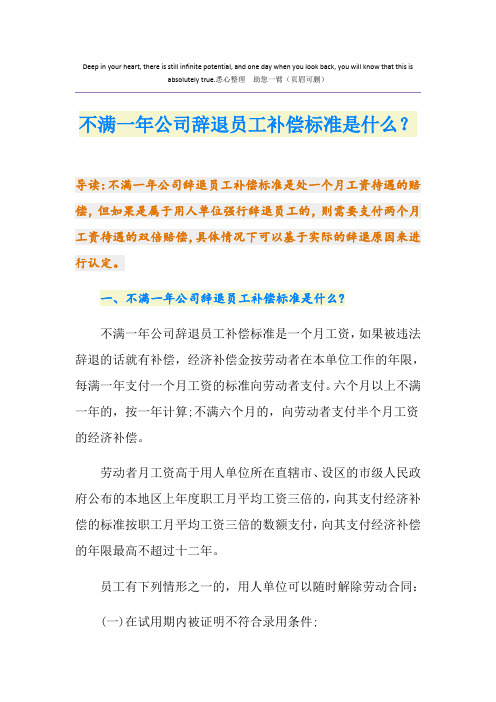 Deep in your heart, there is still infinite potential, and one day when you look back, you will know that this is absolutely true.悉心整理　助您一臂（页眉可删）

不满一年公司辞退员工补偿标准是什么？

导读：不满一年公司辞退员工补偿标准是处一个月工资待遇的赔偿，但如果是属于用人单位强行辞退员工的，则需要支付两个月工资待遇的双倍赔偿，具体情况下可以基于实际的辞退原因来进行认定。

一、不满一年公司辞退员工补偿标准是什么？

不满一年公司辞退员工补偿标准是一个月工资，如果被违法辞退的话就有补偿，经济补偿金按劳动者在本单位工作的年限，每满一年支付一个月工资的标准向劳动者支付。六个月以上不满一年的，按一年计算；不满六个月的，向劳动者支付半个月工资的经济补偿。

劳动者月工资高于用人单位所在直辖市、设区的市级人民政府公布的本地区上年度职工月平均工资三倍的，向其支付经济补偿的标准按职工月平均工资三倍的数额支付，向其支付经济补偿的年限最高不超过十二年。

员工有下列情形之一的，用人单位可以随时解除劳动合同：

(一)在试用期内被证明不符合录用条件；